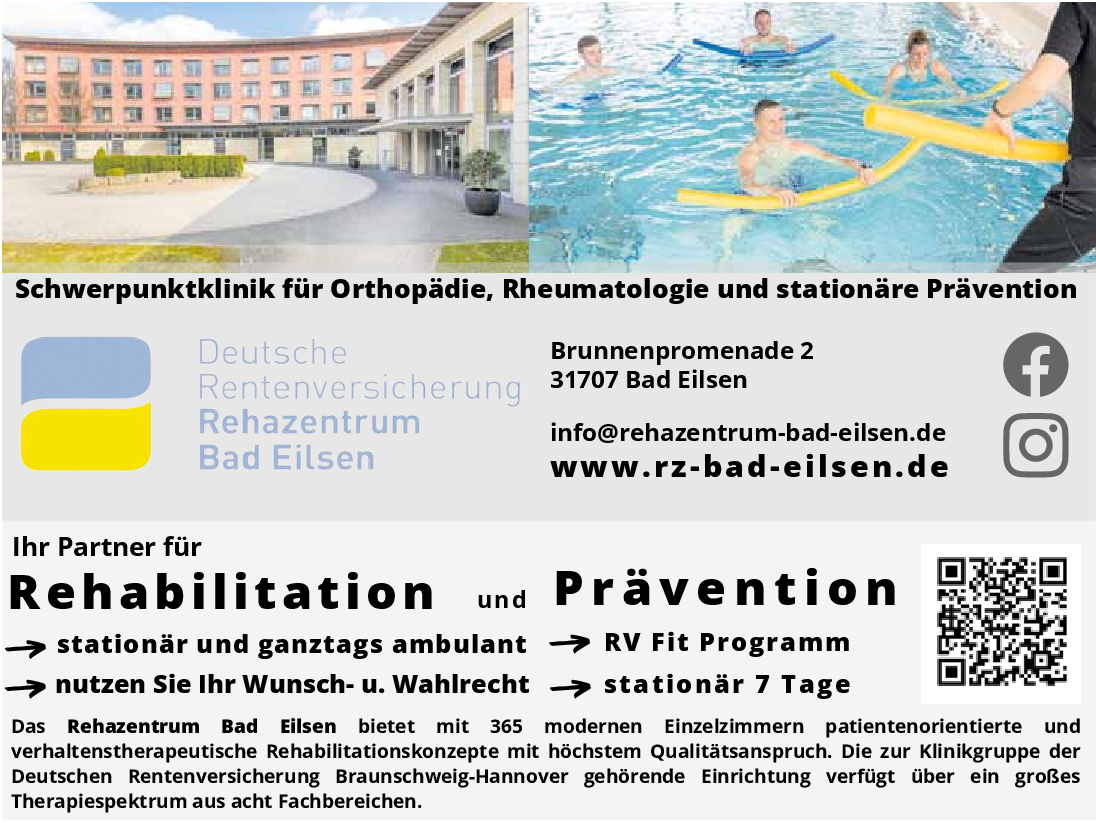 Schwerpunktklinik für Orthopädie, Rheumatologie und stationäre Prävention

Deutsche
Rentenversicherung
Rehazentrum
Bad Eilsen

Brunnenpromenade 2
31707 Bad Eilsen

info@rehazentrum-bad-eilsen.de
www.rz-bad-eilsen.de

Ihr Partner für

Rehabilitation und Prävention

→ stationär und ganztags ambulant
→ nutzen Sie Ihr Wunsch- u. Wahlrecht

→ RV Fit Programm
→ stationär 7 Tage

Das Rehazentrum Bad Eilsen bietet mit 365 modernen Einzelzimmern patientenorientierte und verhaltenstherapeutische Rehabilitationskonzepte mit höchstem Qualitätsanspruch. Die zur Klinikgruppe der Deutschen Rentenversicherung Braunschweig-Hannover gehörende Einrichtung verfügt über ein großes Therapiespektrum aus acht Fachbereichen.